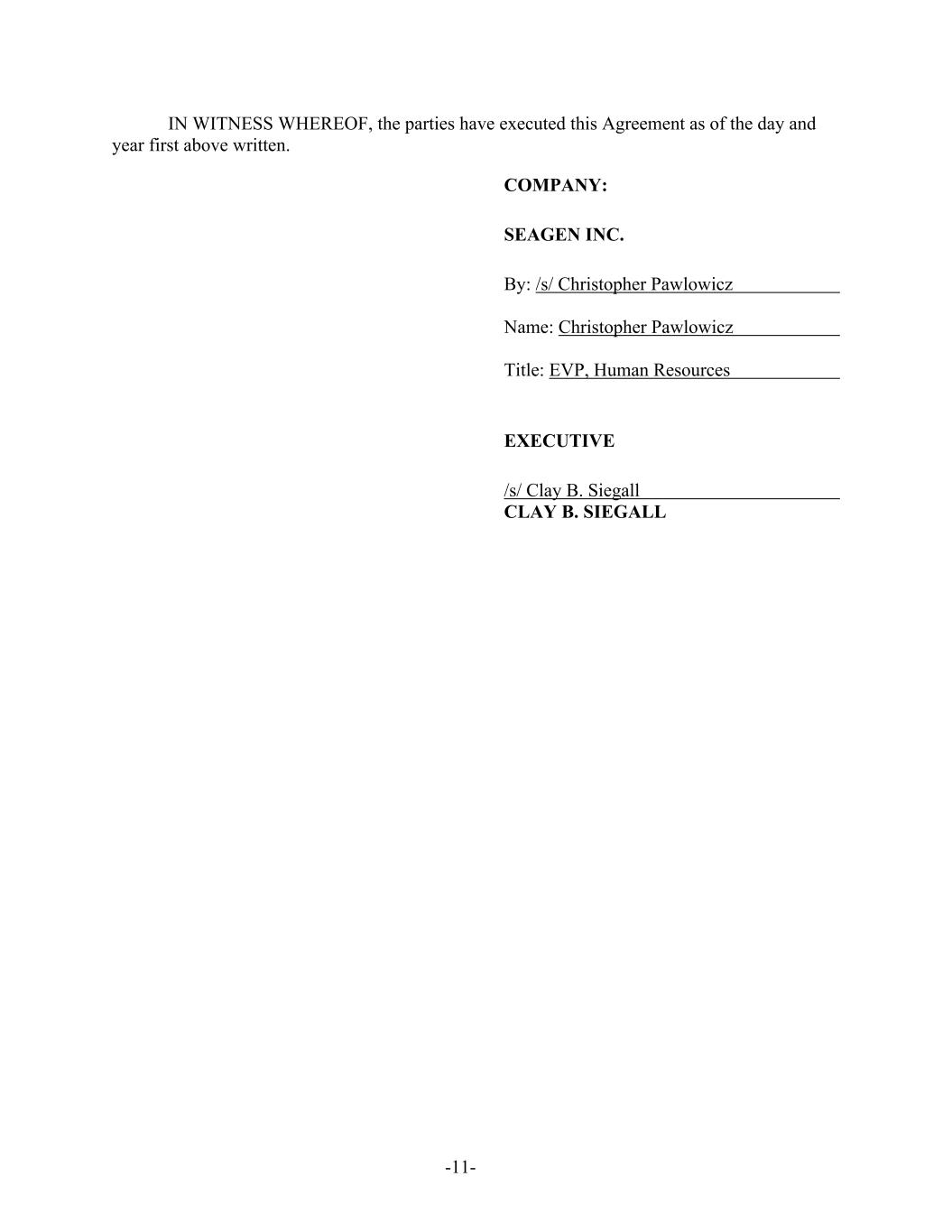 IN WITNESS WHEREOF, the parties have executed this Agreement as of the day and year first above written.

COMPANY:

SEAGEN INC.

By: /s/ Christopher Pawlowicz

Name: Christopher Pawlowicz

Title: EVP, Human Resources

EXECUTIVE

/s/ Clay B. Siegall
CLAY B. SIEGALL

-11-